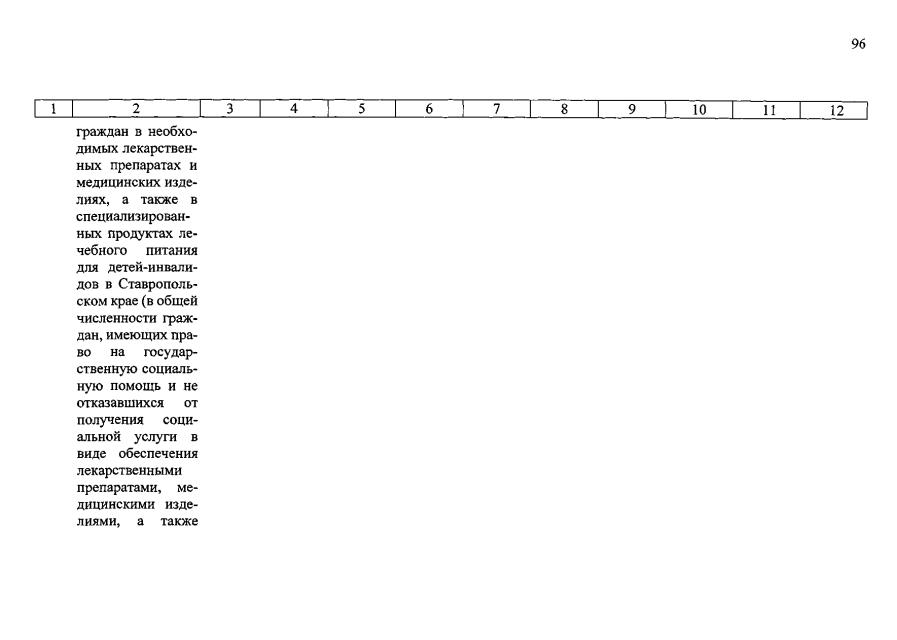 96

| 1 | 2 | 3 | 4 | 5 | 6 | 7 | 8 | 9 | 10 | 11 | 12 |
|---|---|---|---|---|---|---|---|---|---|---|---|
|  | граждан в необходимых лекарственных препаратах и медицинских изделиях, а также в специализированных продуктах лечебного питания для детей-инвалидов в Ставропольском крае (в общей численности граждан, имеющих право на государственную социальную помощь и не отказавшихся от получения социальной услуги в виде обеспечения лекарственными препаратами, медицинскими изделиями, а также |  |  |  |  |  |  |  |  |  |  |